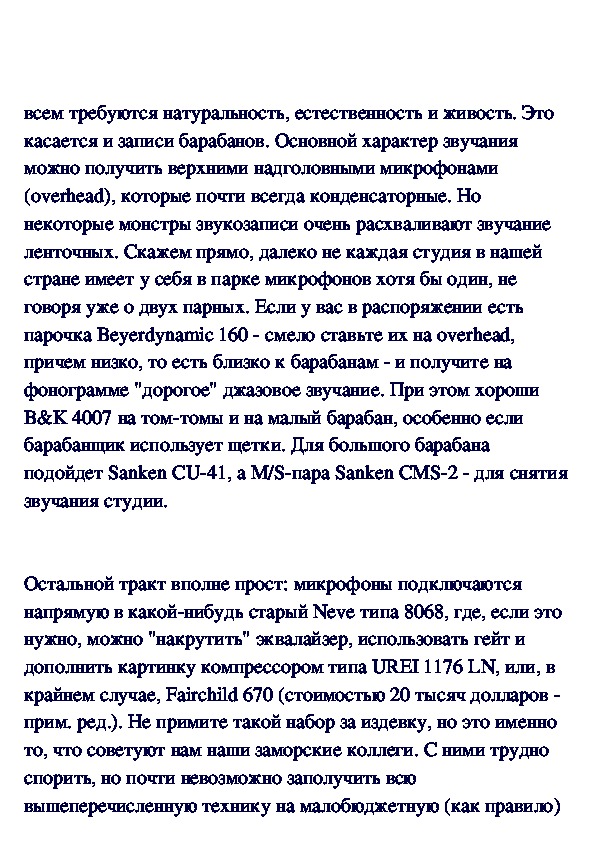 всем требуются натуральность, естественность и живость. Это касается и записи барабанов. Основной характер звучания можно получить верхними надголовными микрофонами (overhead), которые почти всегда конденсаторные. Но некоторые монстры звукозаписи очень расхваливают звучание ленточных. Скажем прямо, далеко не каждая студия в нашей стране имеет у себя в парке микрофонов хотя бы один, не говоря уже о двух парных. Если у вас в распоряжении есть парочка Beyerdynamic 160 - смело ставьте их на overhead, причем низко, то есть близко к барабанам - и получите на фонограмме "дорогое" джазовое звучание. При этом хороши B&K 4007 на том-томы и на малый барабан, особенно если барабанщик использует щетки. Для большого барабана подойдет Sanken CU-41, а M/S-пара Sanken CMS-2 - для снятия звучания студии.

Остальной тракт вполне прост: микрофоны подключаются напрямую в какой-нибудь старый Neve типа 8068, где, если это нужно, можно "накрутить" эквалайзер, использовать гейт и дополнить картинку компрессором типа UREI 1176 LN, или, в крайнем случае, Fairchild 670 (стоимостью 20 тысяч долларов - прим. ред.). Не примите такой набор за издевку, но это именно то, что советуют нам наши заморские коллеги. С ними трудно спорить, но почти невозможно заполучить всю вышеперечисленную технику на малобюджетную (как правило)